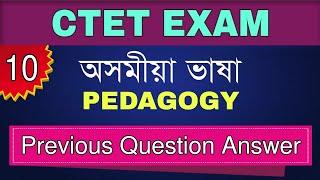 CTET EXAM

10

অসমীয়া ভাষা
PEDAGOGY

Previous Question Answer